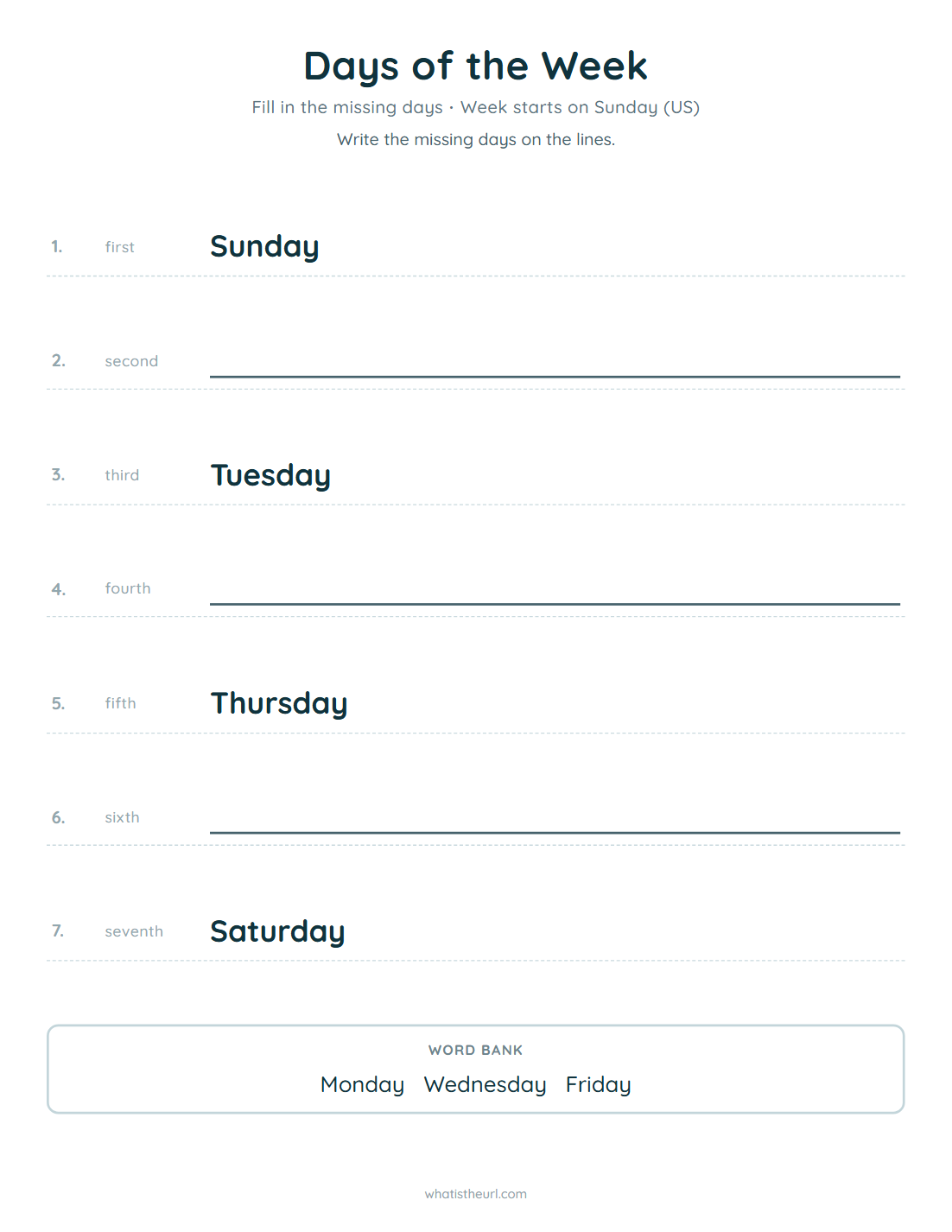 Days of the Week

Fill in the missing days · Week starts on Sunday (US)

Write the missing days on the lines.

1. first Sunday

2. second

3. third Tuesday

4. fourth

5. fifth Thursday

6. sixth

7. seventh Saturday

WORD BANK

Monday Wednesday Friday

whatistheurl.com